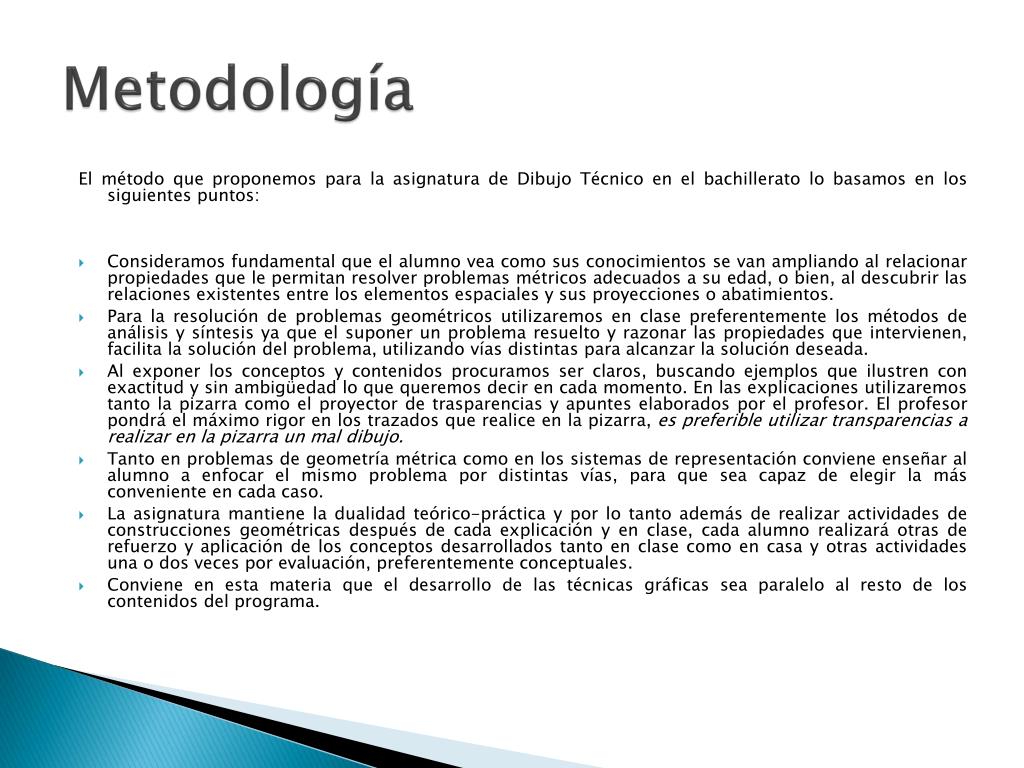 Metodología

El método que proponemos para la asignatura de Dibujo Técnico en el bachillerato lo basamos en los siguientes puntos:

Consideramos fundamental que el alumno vea como sus conocimientos se van ampliando al relacionar propiedades que le permitan resolver problemas métricos adecuados a su edad, o bien, al descubrir las relaciones existentes entre los elementos espaciales y sus proyecciones o abatimientos.

Para la resolución de problemas geométricos utilizaremos en clase preferentemente los métodos de análisis y síntesis ya que el suponer un problema resuelto y razonar las propiedades que intervienen, facilita la solución del problema, utilizando vías distintas para alcanzar la solución deseada.

Al exponer los conceptos y contenidos procuramos ser claros, buscando ejemplos que ilustren con exactitud y sin ambigüedad lo que queremos decir en cada momento. En las explicaciones utilizaremos tanto la pizarra como el proyector de trasparencias y apuntes elaborados por el profesor. El profesor pondrá el máximo rigor en los trazados que realice en la pizarra, es preferible utilizar transparencias a realizar en la pizarra un mal dibujo.

Tanto en problemas de geometría métrica como en los sistemas de representación conviene enseñar al alumno a enfocar el mismo problema por distintas vías, para que sea capaz de elegir la más conveniente en cada caso.

La asignatura mantiene la dualidad teórico-práctica y por lo tanto además de realizar actividades de construcciones geométricas después de cada explicación y en clase, cada alumno realizará otras de refuerzo y aplicación de los conceptos desarrollados tanto en clase como en casa y otras actividades una o dos veces por evaluación, preferentemente conceptuales.

Conviene en esta materia que el desarrollo de las técnicas gráficas sea paralelo al resto de los contenidos del programa.